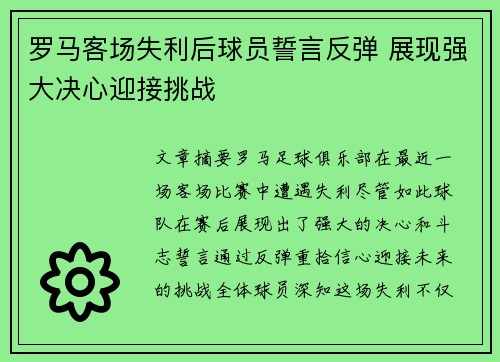 罗马客场失利后球员誓言反弹 展现强大决心迎接挑战

文章摘要罗马足球俱乐部在最近一场客场比赛中遭遇失利尽管如此球队在赛后展现出了强大的决心和斗志誓言通过反弹重拾信心迎接未来的挑战全体球员深知这场失利不仅